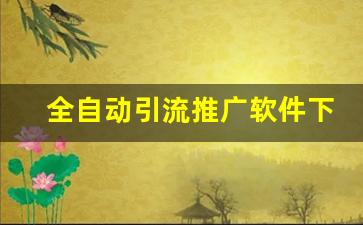 全自动引流推广软件下